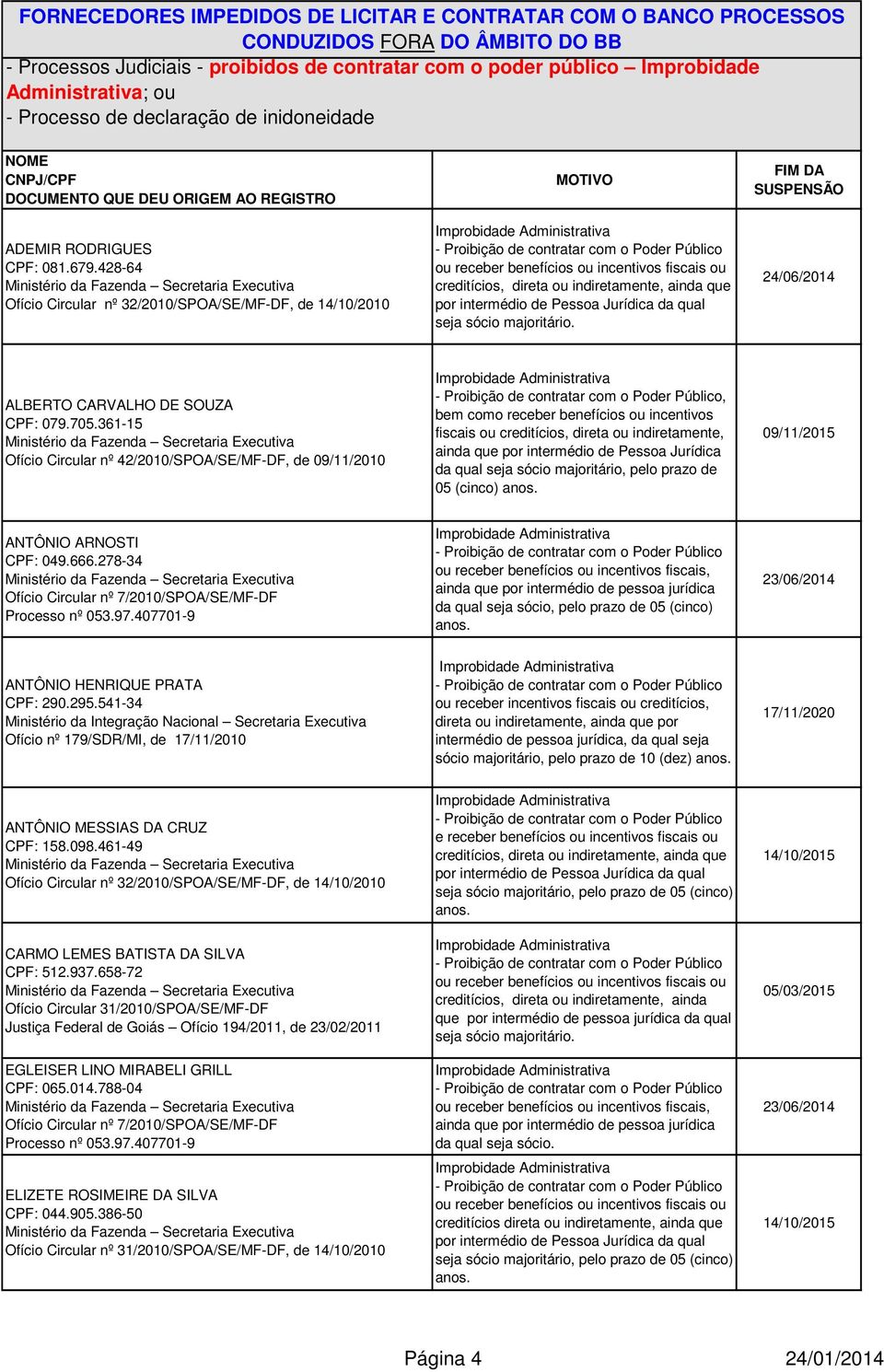 FORNECEDORES IMPEDIDOS DE LICITAR E CONTRATAR COM O BANCO PROCESSOS CONDUZIDOS FORA DO ÂMBITO DO BB

- Processos Judiciais - proibidos de contratar com o poder público – Improbidade Administrativa; ou
- Processo de declaração de inidoneidade

| NOME CNPJ/CPF DOCUMENTO QUE DEU ORIGEM AO REGISTRO | MOTIVO | FIM DA SUSPENSÃO |
|---|---|---|
| ADEMIR RODRIGUES CPF: 081.679.428-64 Ministério da Fazenda – Secretaria Executiva Ofício Circular nº 32/2010/SPOA/SE/MF-DF, de 14/10/2010 | Improbidade Administrativa - Proibição de contratar com o Poder Público ou receber benefícios ou incentivos fiscais ou creditícios, direta ou indiretamente, ainda que por intermédio de Pessoa Jurídica da qual seja sócio majoritário. | 24/06/2014 |
| ALBERTO CARVALHO DE SOUZA CPF: 079.705.361-15 Ministério da Fazenda – Secretaria Executiva Ofício Circular nº 42/2010/SPOA/SE/MF-DF, de 09/11/2010 | Improbidade Administrativa - Proibição de contratar com o Poder Público, bem como receber benefícios ou incentivos fiscais ou creditícios, direta ou indiretamente, ainda que por intermédio de Pessoa Jurídica da qual seja sócio majoritário, pelo prazo de 05 (cinco) anos. | 09/11/2015 |
| ANTÔNIO ARNOSTI CPF: 049.666.278-34 Ministério da Fazenda – Secretaria Executiva Ofício Circular nº 7/2010/SPOA/SE/MF-DF Processo nº 053.97.407701-9 | Improbidade Administrativa - Proibição de contratar com o Poder Público ou receber benefícios ou incentivos fiscais, ainda que por intermédio de pessoa jurídica da qual seja sócio, pelo prazo de 05 (cinco) anos. | 23/06/2014 |
| ANTÔNIO HENRIQUE PRATA CPF: 290.295.541-34 Ministério da Integração Nacional – Secretaria Executiva Ofício nº 179/SDR/MI, de 17/11/2010 | Improbidade Administrativa - Proibição de contratar com o Poder Público ou receber incentivos fiscais ou creditícios, direta ou indiretamente, ainda que por intermédio de pessoa jurídica, da qual seja sócio majoritário, pelo prazo de 10 (dez) anos. | 17/11/2020 |
| ANTÔNIO MESSIAS DA CRUZ CPF: 158.098.461-49 Ministério da Fazenda – Secretaria Executiva Ofício Circular nº 32/2010/SPOA/SE/MF-DF, de 14/10/2010 | Improbidade Administrativa - Proibição de contratar com o Poder Público e receber benefícios ou incentivos fiscais ou creditícios, direta ou indiretamente, ainda que por intermédio de Pessoa Jurídica da qual seja sócio majoritário, pelo prazo de 05 (cinco) anos. | 14/10/2015 |
| CARMO LEMES BATISTA DA SILVA CPF: 512.937.658-72 Ministério da Fazenda – Secretaria Executiva Ofício Circular 31/2010/SPOA/SE/MF-DF Justiça Federal de Goiás – Ofício 194/2011, de 23/02/2011 | Improbidade Administrativa - Proibição de contratar com o Poder Público ou receber benefícios ou incentivos fiscais ou creditícios, direta ou indiretamente, ainda que por intermédio de pessoa jurídica da qual seja sócio majoritário. | 05/03/2015 |
| EGLEISER LINO MIRABELI GRILL CPF: 065.014.788-04 Ministério da Fazenda – Secretaria Executiva Ofício Circular nº 7/2010/SPOA/SE/MF-DF Processo nº 053.97.407701-9 | Improbidade Administrativa - Proibição de contratar com o Poder Público ou receber benefícios ou incentivos fiscais, ainda que por intermédio de pessoa jurídica da qual seja sócio. | 23/06/2014 |
| ELIZETE ROSIMEIRE DA SILVA CPF: 044.905.386-50 Ministério da Fazenda – Secretaria Executiva Ofício Circular nº 31/2010/SPOA/SE/MF-DF, de 14/10/2010 | Improbidade Administrativa - Proibição de contratar com o Poder Público ou receber benefícios ou incentivos fiscais ou creditícios direta ou indiretamente, ainda que por intermédio de Pessoa Jurídica da qual seja sócio majoritário, pelo prazo de 05 (cinco) anos. | 14/10/2015 |

Página 4 24/01/2014